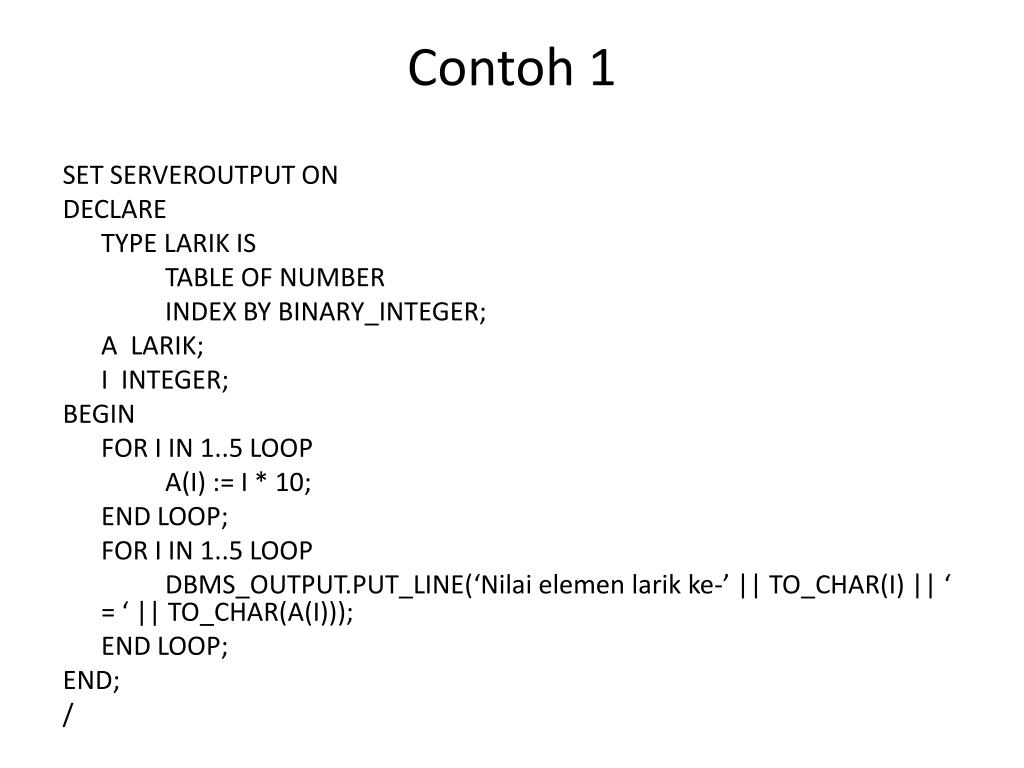 Contoh 1

SET SERVEROUTPUT ON
DECLARE
TYPE LARIK IS
TABLE OF NUMBER
INDEX BY BINARY_INTEGER;
A LARIK;
I INTEGER;
BEGIN
FOR I IN 1..5 LOOP
A(I) := I * 10;
END LOOP;
FOR I IN 1..5 LOOP
DBMS_OUTPUT.PUT_LINE(‘Nilai elemen larik ke-’ || TO_CHAR(I) || ‘ = ‘ || TO_CHAR(A(I)));
END LOOP;
END;
/